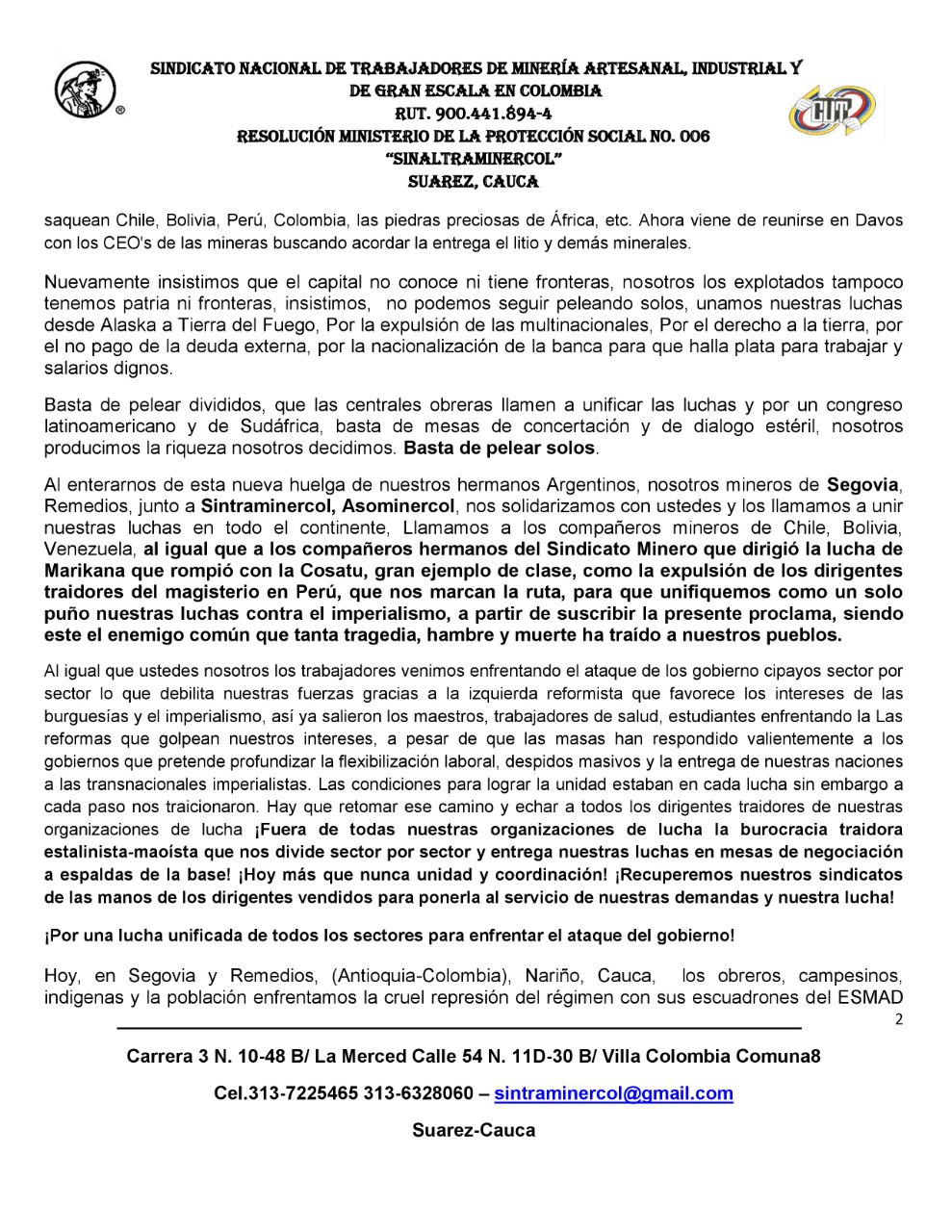 SINDICATO NACIONAL DE TRABAJADORES DE MINERÍA ARTESANAL, INDUSTRIAL Y DE GRAN ESCALA EN COLOMBIA
RUT. 900.441.894-4
RESOLUCIÓN MINISTERIO DE LA PROTECCIÓN SOCIAL NO. 006
"SINALTRAMINERCOL"
SUAREZ, CAUCA

CUT

saquean Chile, Bolivia, Perú, Colombia, las piedras preciosas de África, etc. Ahora viene de reunirse en Davos con los CEO's de las mineras buscando acordar la entrega el litio y demás minerales.

Nuevamente insistimos que el capital no conoce ni tiene fronteras, nosotros los explotados tampoco tenemos patria ni fronteras, insistimos, no podemos seguir peleando solos, unamos nuestras luchas desde Alaska a Tierra del Fuego, Por la expulsión de las multinacionales, Por el derecho a la tierra, por el no pago de la deuda externa, por la nacionalización de la banca para que halla plata para trabajar y salarios dignos.

Basta de pelear divididos, que las centrales obreras llamen a unificar las luchas y por un congreso latinoamericano y de Sudáfrica, basta de mesas de concertación y de dialogo estéril, nosotros producimos la riqueza nosotros decidimos. Basta de pelear solos.

Al enterarnos de esta nueva huelga de nuestros hermanos Argentinos, nosotros mineros de Segovia, Remedios, junto a Sintraminercol, Asominercol, nos solidarizamos con ustedes y los llamamos a unir nuestras luchas en todo el continente, Llamamos a los compañeros mineros de Chile, Bolivia, Venezuela, al igual que a los compañeros hermanos del Sindicato Minero que dirigió la lucha de Marikana que rompió con la Cosatu, gran ejemplo de clase, como la expulsión de los dirigentes traidores del magisterio en Perú, que nos marcan la ruta, para que unifiquemos como un solo puño nuestras luchas contra el imperialismo, a partir de suscribir la presente proclama, siendo este el enemigo común que tanta tragedia, hambre y muerte ha traído a nuestros pueblos.

Al igual que ustedes nosotros los trabajadores venimos enfrentando el ataque de los gobierno cipayos sector por sector lo que debilita nuestras fuerzas gracias a la izquierda reformista que favorece los intereses de las burguesías y el imperialismo, así ya salieron los maestros, trabajadores de salud, estudiantes enfrentando la Las reformas que golpean nuestros intereses, a pesar de que las masas han respondido valientemente a los gobiernos que pretende profundizar la flexibilización laboral, despidos masivos y la entrega de nuestras naciones a las transnacionales imperialistas. Las condiciones para lograr la unidad estaban en cada lucha sin embargo a cada paso nos traicionaron. Hay que retomar ese camino y echar a todos los dirigentes traidores de nuestras organizaciones de lucha ¡Fuera de todas nuestras organizaciones de lucha la burocracia traidora estalinista-maoísta que nos divide sector por sector y entrega nuestras luchas en mesas de negociación a espaldas de la base! ¡Hoy más que nunca unidad y coordinación! ¡Recuperemos nuestros sindicatos de las manos de los dirigentes vendidos para ponerla al servicio de nuestras demandas y nuestra lucha!

¡Por una lucha unificada de todos los sectores para enfrentar el ataque del gobierno!

Hoy, en Segovia y Remedios, (Antioquia-Colombia), Nariño, Cauca, los obreros, campesinos, indigenas y la población enfrentamos la cruel represión del régimen con sus escuadrones del ESMAD

2

Carrera 3 N. 10-48 B/ La Merced Calle 54 N. 11D-30 B/ Villa Colombia Comuna8

Cel.313-7225465 313-6328060 – sintraminercol@gmail.com

Suarez-Cauca